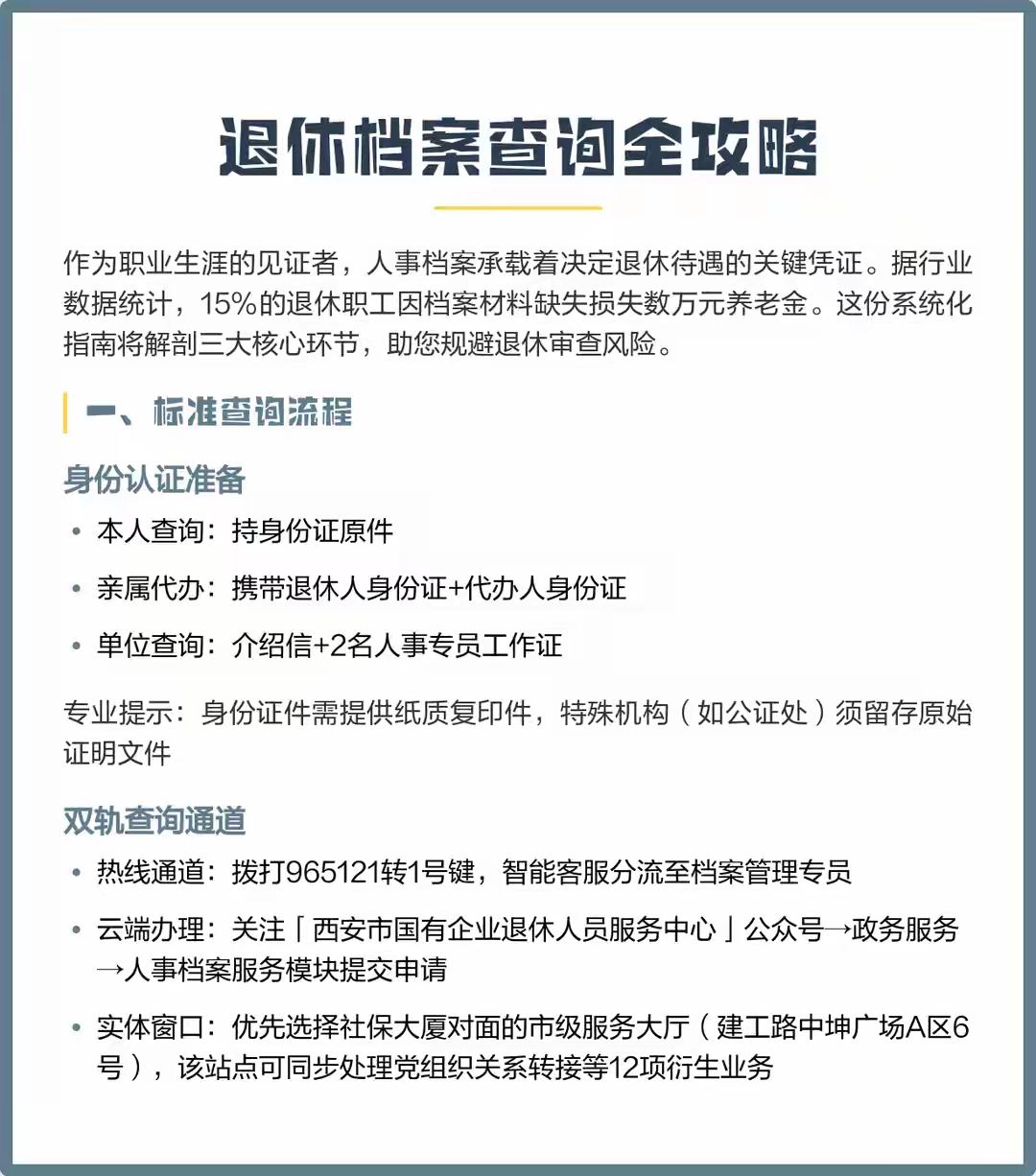 退休档案查询全攻略

作为职业生涯的见证者，人事档案承载着决定退休待遇的关键凭证。据行业数据统计，15%的退休职工因档案材料缺失损失数万元养老金。这份系统化指南将解剖三大核心环节，助您规避退休审查风险。

一、标准查询流程

身份认证准备

• 本人查询：持身份证原件
• 亲属代办：携带退休人身份证+代办人身份证
• 单位查询：介绍信+2名人事专员工作证

专业提示：身份证件需提供纸质复印件，特殊机构（如公证处）须留存原始证明文件

双轨查询通道

• 热线通道：拨打965121转1号键，智能客服分流至档案管理专员
• 云端办理：关注「西安市国有企业退休人员服务中心」公众号→政务服务→人事档案服务模块提交申请
• 实体窗口：优先选择社保大厦对面的市级服务大厅（建工路中坤广场A区6号），该站点可同步处理党组织关系转接等12项衍生业务